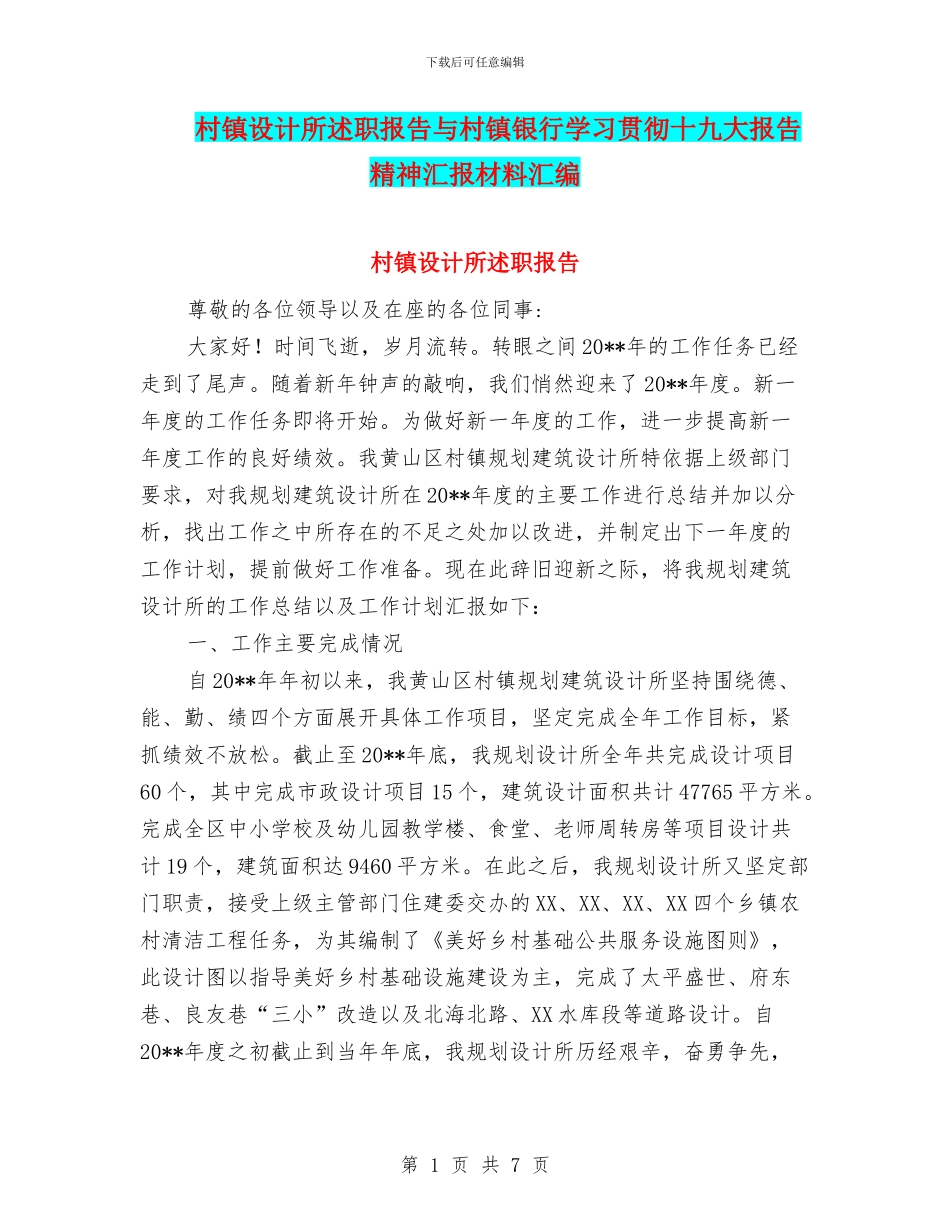 下载后可任意编辑

村镇设计所述职报告与村镇银行学习贯彻十九大报告精神汇报材料汇编

村镇设计所述职报告

尊敬的各位领导以及在座的各位同事:

大家好！时间飞逝，岁月流转。转眼之间20**年的工作任务已经走到了尾声。随着新年钟声的敲响，我们悄然迎来了20**年度。新一年度的工作任务即将开始。为做好新一年度的工作，进一步提高新一年度工作的良好绩效。我黄山区村镇规划建筑设计所特依据上级部门要求，对我规划建筑设计所在20**年度的主要工作进行总结并加以分析，找出工作之中所存在的不足之处加以改进，并制定出下一年度的工作计划，提前做好工作准备。现在此辞旧迎新之际，将我规划建筑设计所的工作总结以及工作计划汇报如下:

一、工作主要完成情况

自20**年年初以来，我黄山区村镇规划建筑设计所坚持围绕德、能、勤、绩四个方面展开具体工作项目，坚定完成全年工作目标，紧抓绩效不放松。截止至20**年底，我规划设计所全年共完成设计项目60个，其中完成市政设计项目15个，建筑设计面积共计47765平方米。完成全区中小学校及幼儿园教学楼、食堂、老师周转房等项目设计共计19个，建筑面积达9460平方米。在此之后，我规划设计所又坚定部门职责，接受上级主管部门住建委交办的XX、XX、XX、XX四个乡镇农村清洁工程任务，为其编制了《美好乡村基础公共服务设施图则》，此设计图以指导美好乡村基础设施建设为主，完成了太平盛世、府东巷、良友巷“三小”改造以及北海北路、XX水库段等道路设计。自20**年度之初截止到当年年底，我规划设计所历经艰辛，奋勇争先，

第 1 页 共 7 页